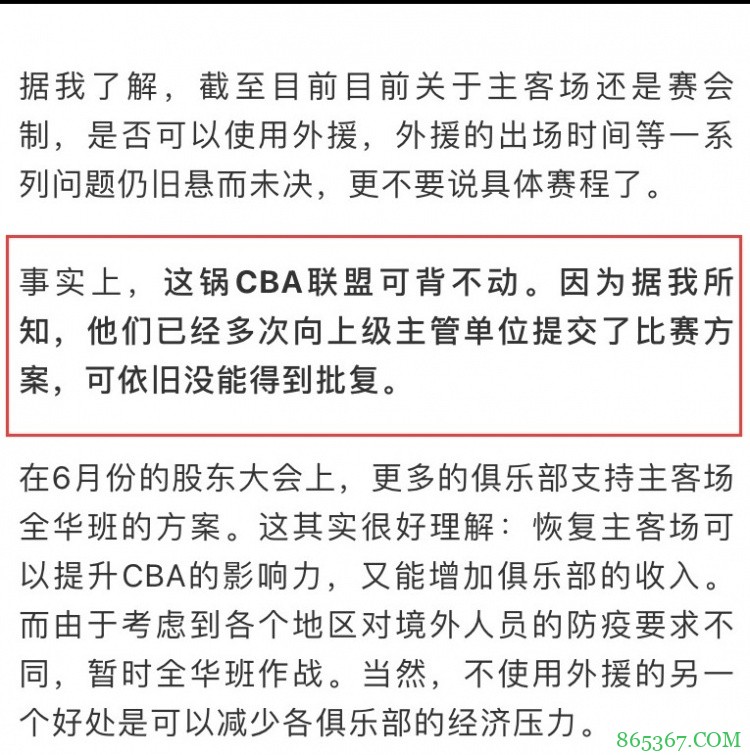 据我了解，截至目前目前关于主客场还是赛会制，是否可以使用外援，外援的出场时间等一系列问题仍旧悬而未决，更不要说具体赛程了。

事实上，这锅CBA联盟可背不动。因为据我所知，他们已经多次向上级主管单位提交了比赛方案，可依旧没能得到批复。

在6月份的股东大会上，更多的俱乐部支持主客场全华班的方案。这其实很好理解：恢复主客场可以提升CBA的影响力，又能增加俱乐部的收入。而由于考虑到各个地区对境外人员的防疫要求不同，暂时全华班作战。当然，不使用外援的另一个好处是可以减少各俱乐部的经济压力。

865367.COM